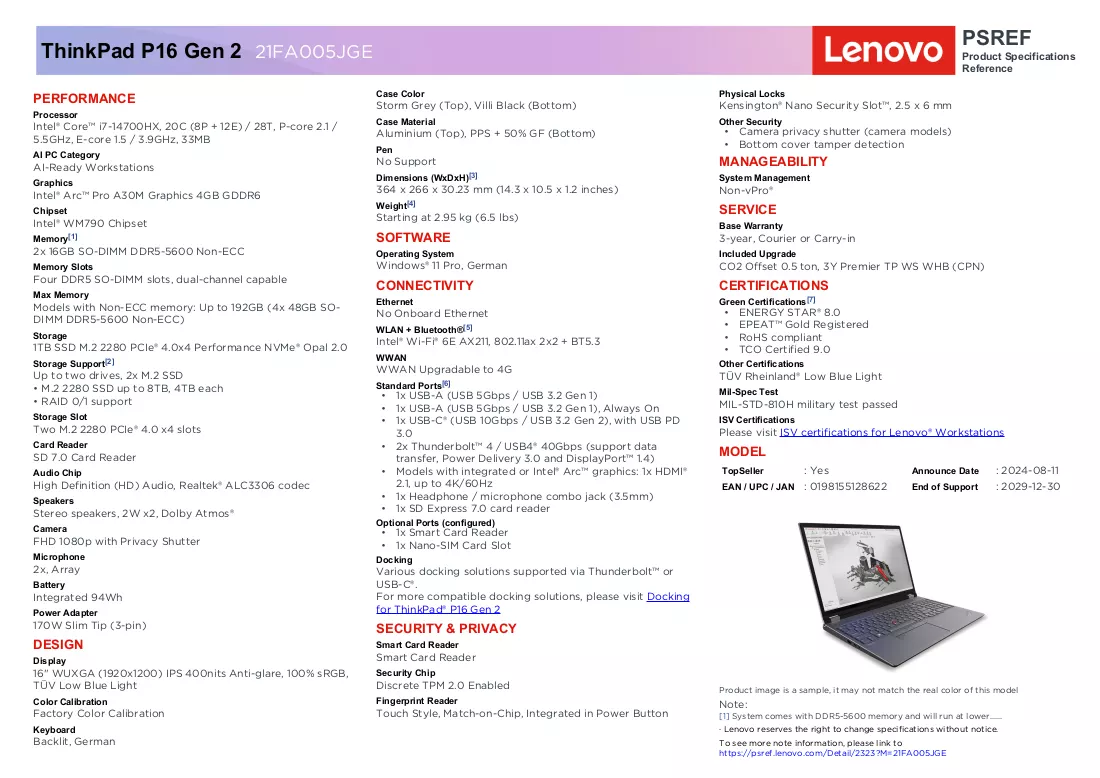 ThinkPad P16 Gen 2 21FA005JGE

Lenovo

PSREF
Product Specifications Reference

PERFORMANCE

Processor
Intel® Core™ i7-14700HX, 20C (8P + 12E) / 28T, P-core 2.1 / 5.5GHz, E-core 1.5 / 3.9GHz, 33MB

AI PC Category
AI-Ready Workstations

Graphics
Intel® Arc™ Pro A30M Graphics 4GB GDDR6

Chipset
Intel® WM790 Chipset

Memory$^{[1]}$
2x 16GB SO-DIMM DDR5-5600 Non-ECC

Memory Slots
Four DDR5 SO-DIMM slots, dual-channel capable

Max Memory
Models with Non-ECC memory: Up to 192GB (4x 48GB SO-DIMM DDR5-5600 Non-ECC)

Storage
1TB SSD M.2 2280 PCIe® 4.0x4 Performance NVMe® Opal 2.0

Storage Support$^{[2]}$
Up to two drives, 2x M.2 SSD
• M.2 2280 SSD up to 8TB, 4TB each
• RAID 0/1 support

Storage Slot
Two M.2 2280 PCIe® 4.0 x4 slots

Card Reader
SD 7.0 Card Reader

Audio Chip
High Definition (HD) Audio, Realtek® ALC3306 codec

Speakers
Stereo speakers, 2W x2, Dolby Atmos®

Camera
FHD 1080p with Privacy Shutter

Microphone
2x, Array

Battery
Integrated 94Wh

Power Adapter
170W Slim Tip (3-pin)

DESIGN

Display
16" WUXGA (1920x1200) IPS 400nits Anti-glare, 100% sRGB, TÜV Low Blue Light

Color Calibration
Factory Color Calibration

Keyboard
Backlit, German

Case Color
Storm Grey (Top), Villi Black (Bottom)

Case Material
Aluminium (Top), PPS + 50% GF (Bottom)

Pen
No Support

Dimensions (WxDxH)$^{[3]}$
364 x 266 x 30.23 mm (14.3 x 10.5 x 1.2 inches)

Weight$^{[4]}$
Starting at 2.95 kg (6.5 lbs)

SOFTWARE

Operating System
Windows® 11 Pro, German

CONNECTIVITY

Ethernet
No Onboard Ethernet

WLAN + Bluetooth®$^{[5]}$
Intel® Wi-Fi® 6E AX211, 802.11ax 2x2 + BT5.3

WWAN
WWAN Upgradable to 4G

Standard Ports$^{[6]}$
• 1x USB-A (USB 5Gbps / USB 3.2 Gen 1)
• 1x USB-A (USB 5Gbps / USB 3.2 Gen 1), Always On
• 1x USB-C® (USB 10Gbps / USB 3.2 Gen 2), with USB PD 3.0
• 2x Thunderbolt™ 4 / USB4® 40Gbps (support data transfer, Power Delivery 3.0 and DisplayPort™ 1.4)
• Models with integrated or Intel® Arc™ graphics: 1x HDMI® 2.1, up to 4K/60Hz
• 1x Headphone / microphone combo jack (3.5mm)
• 1x SD Express 7.0 card reader

Optional Ports (configured)
• 1x Smart Card Reader
• 1x Nano-SIM Card Slot

Docking
Various docking solutions supported via Thunderbolt™ or USB-C®.
For more compatible docking solutions, please visit Docking for ThinkPad® P16 Gen 2

SECURITY & PRIVACY

Smart Card Reader
Smart Card Reader

Security Chip
Discrete TPM 2.0 Enabled

Fingerprint Reader
Touch Style, Match-on-Chip, Integrated in Power Button

Physical Locks
Kensington® Nano Security Slot™, 2.5 x 6 mm

Other Security
• Camera privacy shutter (camera models)
• Bottom cover tamper detection

MANAGEABILITY

System Management
Non-vPro®

SERVICE

Base Warranty
3-year, Courier or Carry-in

Included Upgrade
CO2 Offset 0.5 ton, 3Y Premier TP WS WHB (CPN)

CERTIFICATIONS

Green Certifications$^{[7]}$
• ENERGY STAR® 8.0
• EPEAT™ Gold Registered
• RoHS compliant
• TCO Certified 9.0

Other Certifications
TÜV Rheinland® Low Blue Light

Mil-Spec Test
MIL-STD-810H military test passed

ISV Certifications
Please visit ISV certifications for Lenovo® Workstations

MODEL

TopSeller : Yes
Announce Date : 2024-08-11
EAN / UPC / JAN : 0198155128622
End of Support : 2029-12-30

Product image is a sample, it may not match the real color of this model

Note:
[1] System comes with DDR5-5600 memory and will run at lower......
- Lenovo reserves the right to change specifications without notice.
To see more note information, please link to
https://psref.lenovo.com/Detail/2323?M=21FA005JGE